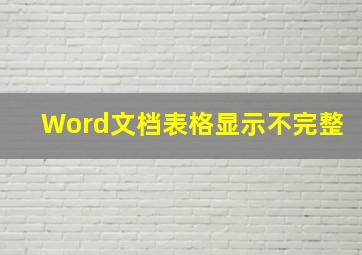 Word文档表格显示不完整